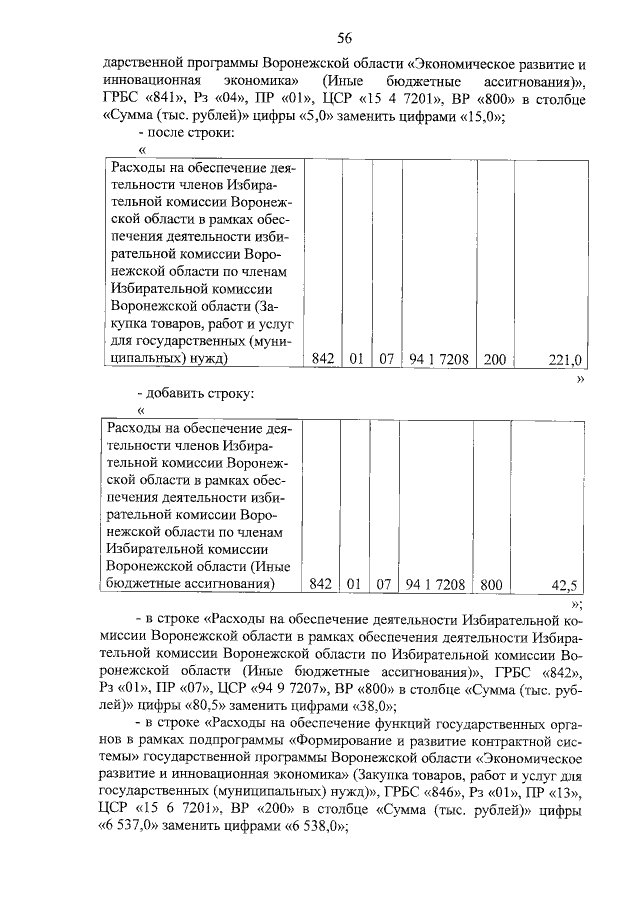 56

дарственной программы Воронежской области «Экономическое развитие и инновационная экономика» (Иные бюджетные ассигнования)», ГРБС «841», Рз «04», ПР «01», ЦСР «15 4 7201», ВР «800» в столбце «Сумма (тыс. рублей)» цифры «5,0» заменить цифрами «15,0»;

- после строки:

«

| Расходы на обеспечение деятельности членов Избирательной комиссии Воронежской области в рамках обеспечения деятельности избирательной комиссии Воронежской области по членам Избирательной комиссии Воронежской области (Закупка товаров, работ и услуг для государственных (муниципальных) нужд) | 842 | 01 | 07 | 94 1 7208 | 200 | 221,0 |
|---|---|---|---|---|---|---|

»

- добавить строку:

«

| Расходы на обеспечение деятельности членов Избирательной комиссии Воронежской области в рамках обеспечения деятельности избирательной комиссии Воронежской области по членам Избирательной комиссии Воронежской области (Иные бюджетные ассигнования) | 842 | 01 | 07 | 94 1 7208 | 800 | 42,5 |
|---|---|---|---|---|---|---|

»;

- в строке «Расходы на обеспечение деятельности Избирательной комиссии Воронежской области в рамках обеспечения деятельности Избирательной комиссии Воронежской области по Избирательной комиссии Воронежской области (Иные бюджетные ассигнования)», ГРБС «842», Рз «01», ПР «07», ЦСР «94 9 7207», ВР «800» в столбце «Сумма (тыс. рублей)» цифры «80,5» заменить цифрами «38,0»;

- в строке «Расходы на обеспечение функций государственных органов в рамках подпрограммы «Формирование и развитие контрактной системы» государственной программы Воронежской области «Экономическое развитие и инновационная экономика» (Закупка товаров, работ и услуг для государственных (муниципальных) нужд)», ГРБС «846», Рз «01», ПР «13», ЦСР «15 6 7201», ВР «200» в столбце «Сумма (тыс. рублей)» цифры «6 537,0» заменить цифрами «6 538,0»;